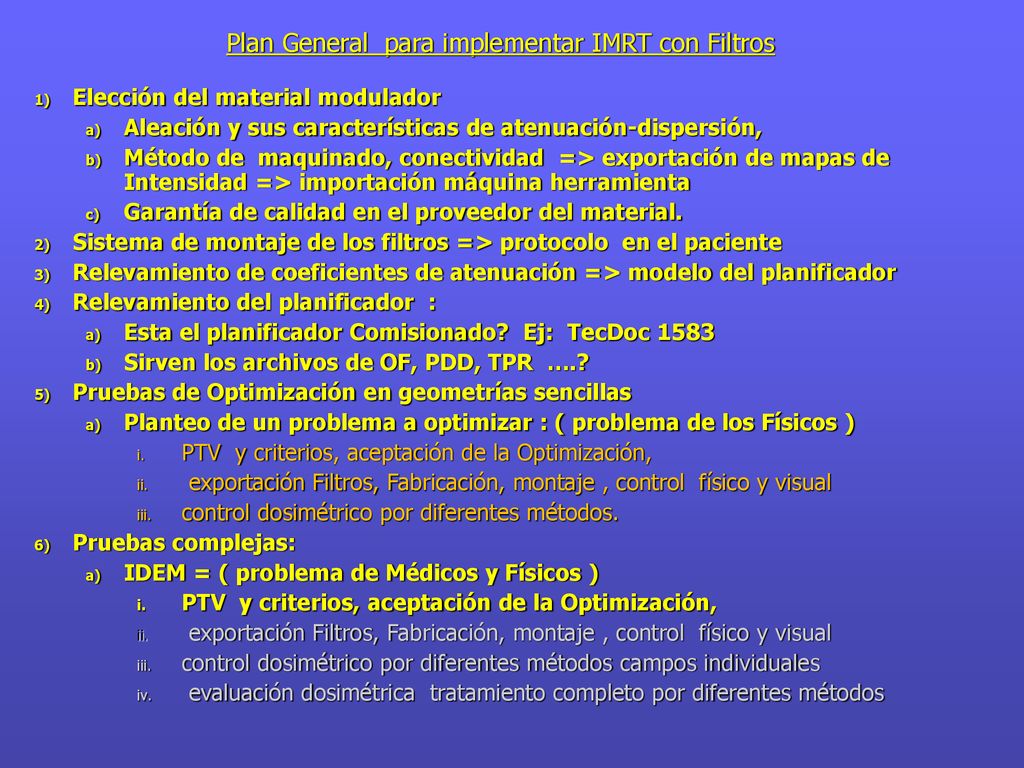 Plan General para implementar IMRT con Filtros

1) Elección del material modulador
a) Aleación y sus características de atenuación-dispersión,
b) Método de maquinado, conectividad => exportación de mapas de Intensidad => importación máquina herramienta
c) Garantía de calidad en el proveedor del material.
2) Sistema de montaje de los filtros => protocolo en el paciente
3) Relevamiento de coeficientes de atenuación => modelo del planificador
4) Relevamiento del planificador :
a) Esta el planificador Comisionado? Ej: TecDoc 1583
b) Sirven los archivos de OF, PDD, TPR ….?
5) Pruebas de Optimización en geometrías sencillas
a) Planteo de un problema a optimizar : ( problema de los Físicos )
i. PTV y criterios, aceptación de la Optimización,
ii. exportación Filtros, Fabricación, montaje , control físico y visual
iii. control dosimétrico por diferentes métodos.
6) Pruebas complejas:
a) IDEM = ( problema de Médicos y Físicos )
i. PTV y criterios, aceptación de la Optimización,
ii. exportación Filtros, Fabricación, montaje , control físico y visual
iii. control dosimétrico por diferentes métodos campos individuales
iv. evaluación dosimétrica tratamiento completo por diferentes métodos